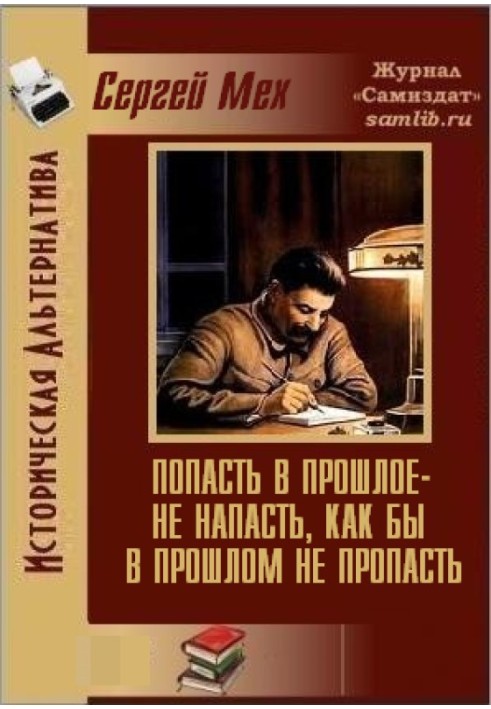 Историческая Альтернатива

Сергей Мех

Журнал «Самиздат» samlib.ru

ПОПАСТЬ В ПРОШЛОЕ- НЕ НАПАСТЬ, КАК БЫ В ПРОШЛОМ НЕ ПРОПАСТЬ